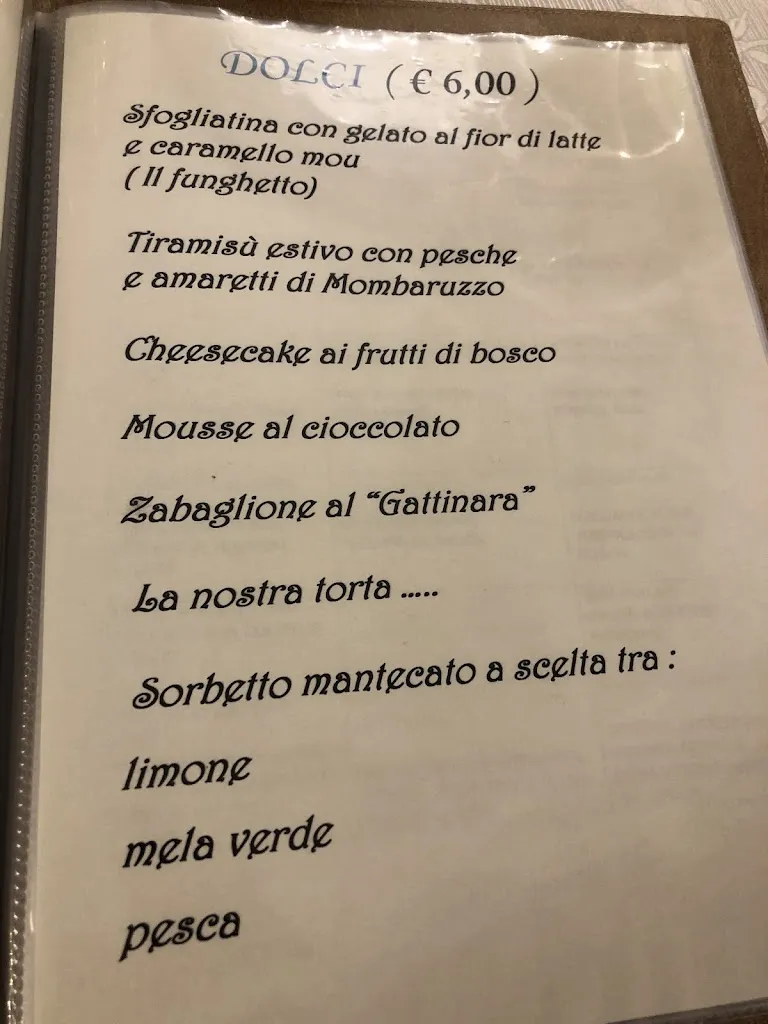 DOLCI ( € 6,00 )

Sfogliatina con gelato al fior di latte e caramello mou
( Il funghetto)

Tiramisù estivo con pesche e amaretti di Mombaruzzo

Cheesecake ai frutti di bosco

Mousse al cioccolato

Zabaglione al "Gattinara"

La nostra torta .....

Sorbetto mantecato a scelta tra :

limone

mela verde

pesca